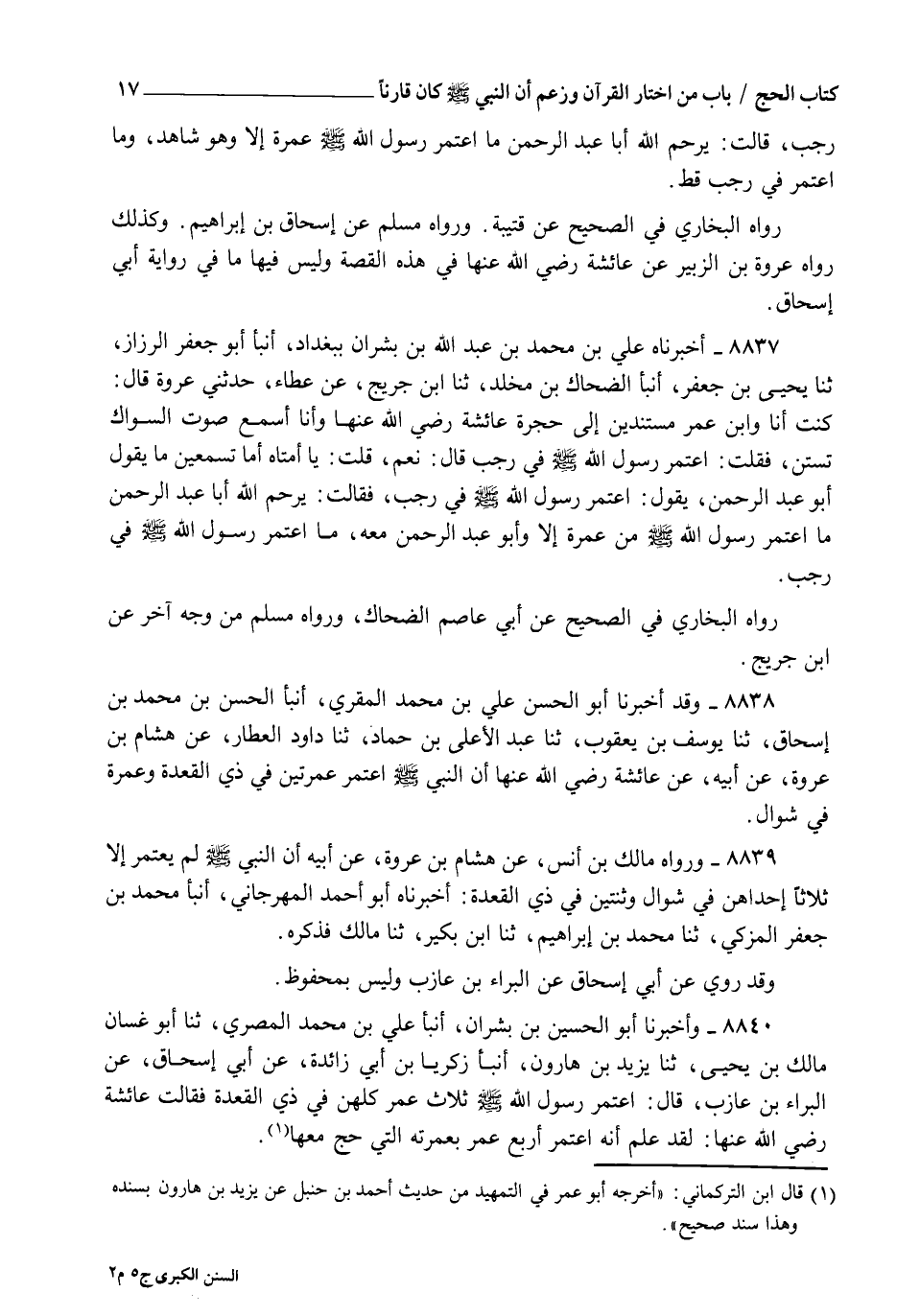 كتاب الحج / باب من اختار القرآن وزعم أن النبي ﷺ كان قارناً ١٧

رجب، قالت: يرحم الله أبا عبد الرحمن ما اعتمر رسول الله ﷺ عمرة إلا وهو شاهد، وما اعتمر في رجب قط.

رواه البخاري في الصحيح عن قتيبة. ورواه مسلم عن إسحاق بن إبراهيم. وكذلك رواه عروة بن الزبير عن عائشة رضي الله عنها في هذه القصة وليس فيها ما في رواية أبي إسحاق.

٨٨٣٧ ـ أخبرناه علي بن محمد بن عبد الله بن بشران ببغداد، أنبأ أبو جعفر الرزاز، ثنا يحيى بن جعفر، أنبأ الضحاك بن مخلد، ثنا ابن جريج، عن عطاء، حدثني عروة قال: كنت أنا وابن عمر مستندين إلى حجرة عائشة رضي الله عنها وأنا أسمع صوت السواك تستن، فقلت: اعتمر رسول الله ﷺ في رجب قال: نعم، قلت: يا أمتاه أما تسمعين ما يقول أبو عبد الرحمن، يقول: اعتمر رسول الله ﷺ في رجب، فقالت: يرحم الله أبا عبد الرحمن ما اعتمر رسول الله ﷺ من عمرة إلا وأبو عبد الرحمن معه، ما اعتمر رسول الله ﷺ في رجب.

رواه البخاري في الصحيح عن أبي عاصم الضحاك، ورواه مسلم من وجه آخر عن ابن جريج.

٨٨٣٨ ـ وقد أخبرنا أبو الحسن علي بن محمد المقري، أنبأ الحسن بن محمد بن إسحاق، ثنا يوسف بن يعقوب، ثنا عبد الأعلى بن حماد، ثنا داود العطار، عن هشام بن عروة، عن أبيه، عن عائشة رضي الله عنها أن النبي ﷺ اعتمر عمرتين في ذي القعدة وعمرة في شوال.

٨٨٣٩ ـ ورواه مالك بن أنس، عن هشام بن عروة، عن أبيه أن النبي ﷺ لم يعتمر إلا ثلاثاً إحداهن في شوال وثنتين في ذي القعدة: أخبرناه أبو أحمد المهرجاني، أنبأ محمد بن جعفر المزكي، ثنا محمد بن إبراهيم، ثنا ابن بكير، ثنا مالك فذكره.

وقد روي عن أبي إسحاق عن البراء بن عازب وليس بمحفوظ.

٨٨٤٠ ـ وأخبرنا أبو الحسين بن بشران، أنبأ علي بن محمد المصري، ثنا أبو غسان مالك بن يحيى، ثنا يزيد بن هارون، أنبأ زكريا بن أبي زائدة، عن أبي إسحاق، عن البراء بن عازب، قال: اعتمر رسول الله ﷺ ثلاث عمر كلهن في ذي القعدة فقالت عائشة رضي الله عنها: لقد علم أنه اعتمر أربع عمر بعمرته التي حج معها(١).

(١) قال ابن التركماني: «أخرجه أبو عمر في التمهيد من حديث أحمد بن حنبل عن يزيد بن هارون بسنده وهذا سند صحيح».

السنن الكبرى ج٥ م٢